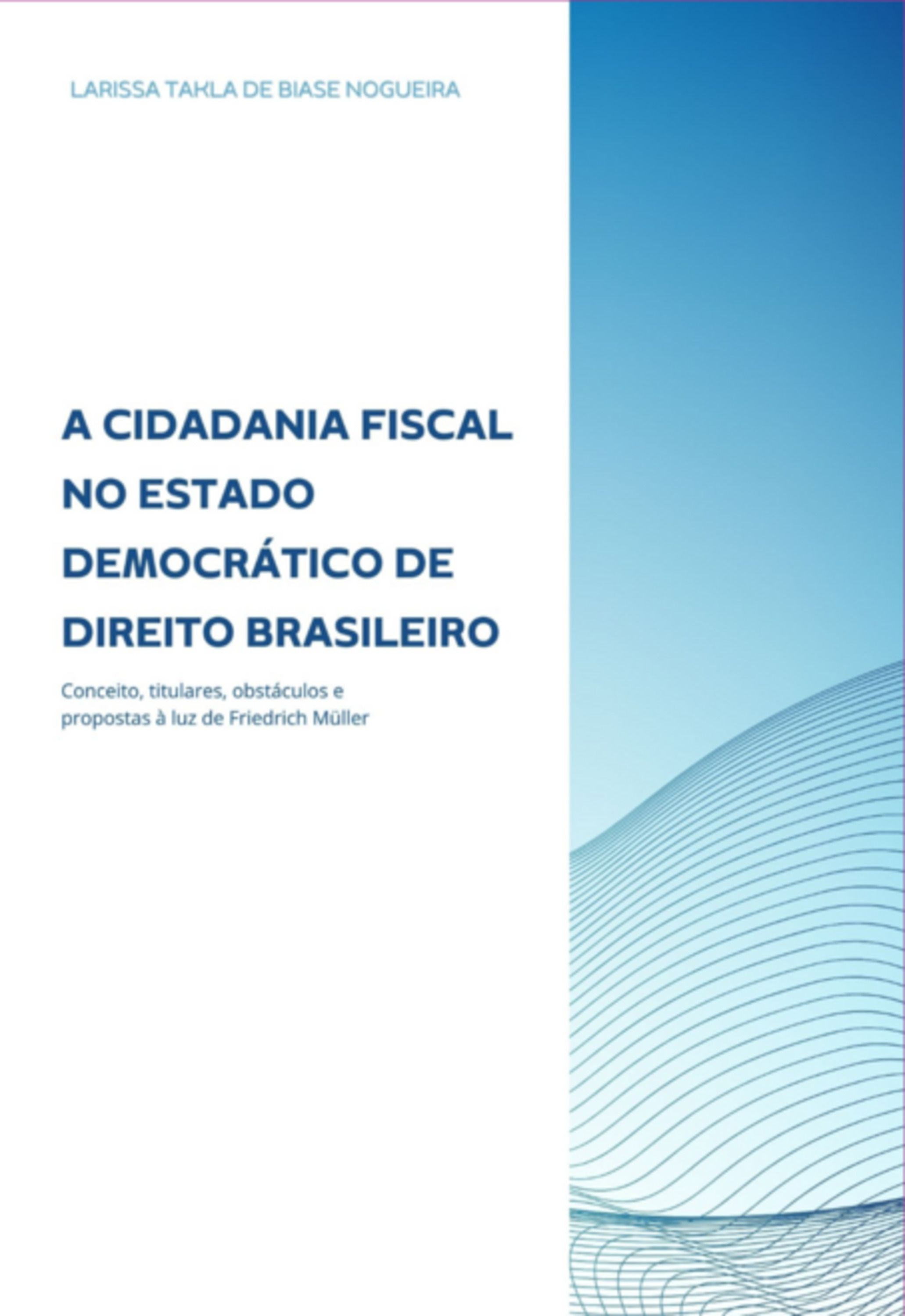 LARISSA TAKLA DE BIASE NOGUEIRA

A CIDADANIA FISCAL NO ESTADO DEMOCRÁTICO DE DIREITO BRASILEIRO

Conceito, titulares, obstáculos e propostas à luz de Friedrich Müller